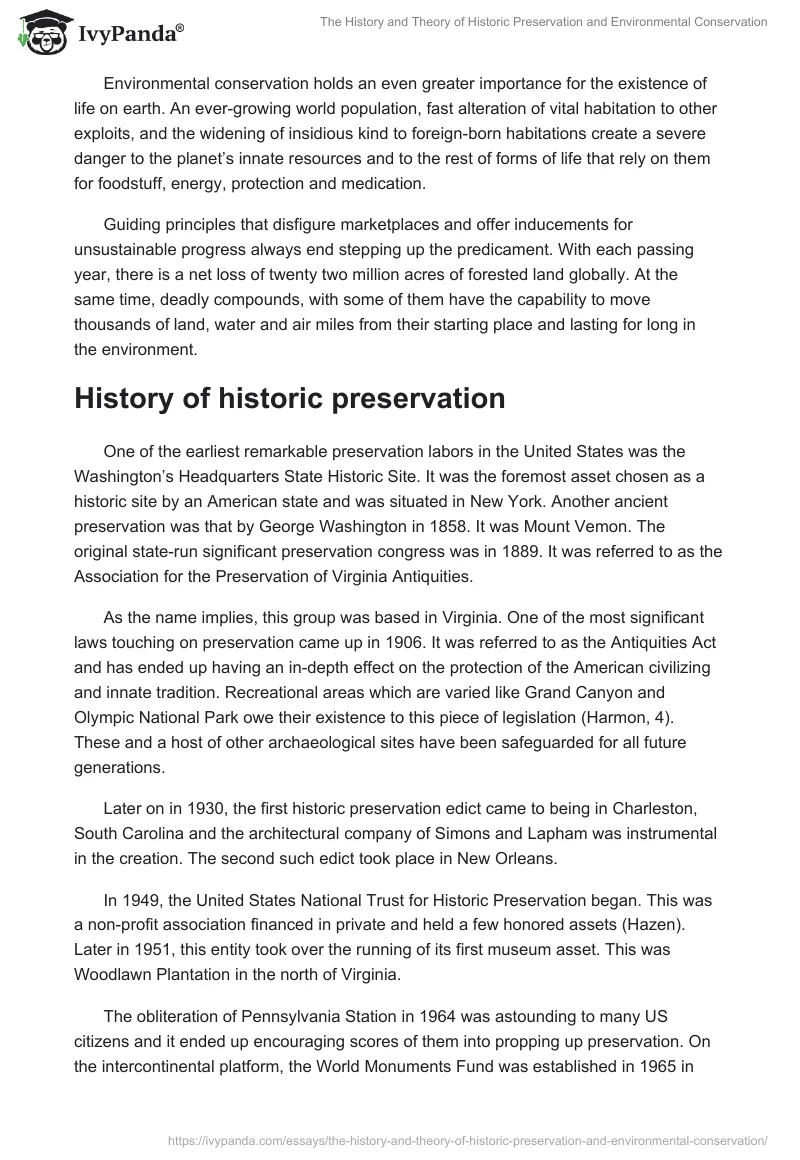 IvyPanda®

The History and Theory of Historic Preservation and Environmental Conservation

Environmental conservation holds an even greater importance for the existence of life on earth. An ever-growing world population, fast alteration of vital habitation to other exploits, and the widening of insidious kind to foreign-born habitations create a severe danger to the planet's innate resources and to the rest of forms of life that rely on them for foodstuff, energy, protection and medication.

Guiding principles that disfigure marketplaces and offer inducements for unsustainable progress always end stepping up the predicament. With each passing year, there is a net loss of twenty two million acres of forested land globally. At the same time, deadly compounds, with some of them have the capability to move thousands of land, water and air miles from their starting place and lasting for long in the environment.

History of historic preservation

One of the earliest remarkable preservation labors in the United States was the Washington's Headquarters State Historic Site. It was the foremost asset chosen as a historic site by an American state and was situated in New York. Another ancient preservation was that by George Washington in 1858. It was Mount Vemon. The original state-run significant preservation congress was in 1889. It was referred to as the Association for the Preservation of Virginia Antiquities.

As the name implies, this group was based in Virginia. One of the most significant laws touching on preservation came up in 1906. It was referred to as the Antiquities Act and has ended up having an in-depth effect on the protection of the American civilizing and innate tradition. Recreational areas which are varied like Grand Canyon and Olympic National Park owe their existence to this piece of legislation (Harmon, 4). These and a host of other archaeological sites have been safeguarded for all future generations.

Later on in 1930, the first historic preservation edict came to being in Charleston, South Carolina and the architectural company of Simons and Lapham was instrumental in the creation. The second such edict took place in New Orleans.

In 1949, the United States National Trust for Historic Preservation began. This was a non-profit association financed in private and held a few honored assets (Hazen). Later in 1951, this entity took over the running of its first museum asset. This was Woodlawn Plantation in the north of Virginia.

The obliteration of Pennsylvania Station in 1964 was astounding to many US citizens and it ended up encouraging scores of them into propping up preservation. On the intercontinental platform, the World Monuments Fund was established in 1965 in

https://ivypanda.com/essays/the-history-and-theory-of-historic-preservation-and-environmental-conservation/